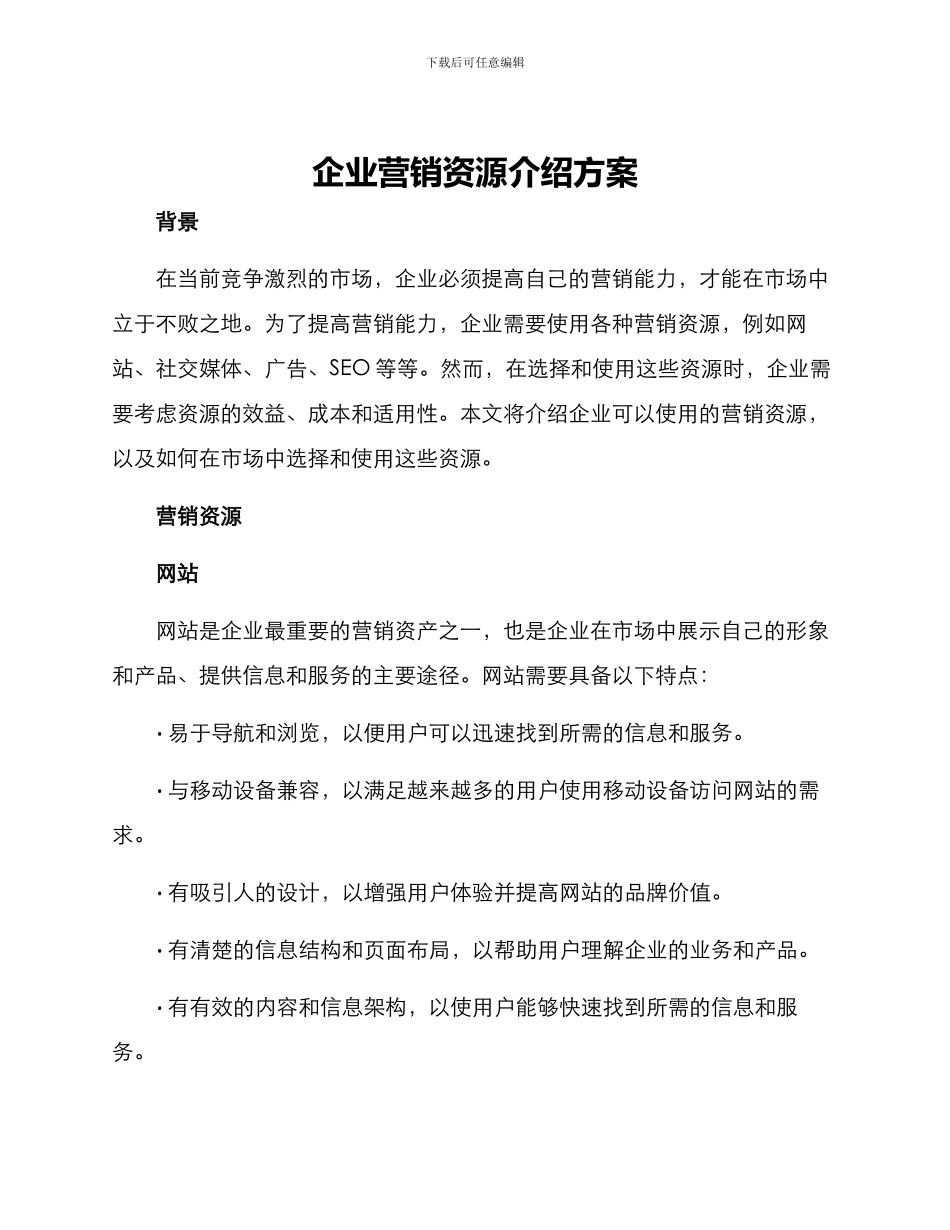 下载后可任意编辑

企业营销资源介绍方案

背景

在当前竞争激烈的市场，企业必须提高自己的营销能力，才能在市场中立于不败之地。为了提高营销能力，企业需要使用各种营销资源，例如网站、社交媒体、广告、SEO 等等。然而，在选择和使用这些资源时，企业需要考虑资源的效益、成本和适用性。本文将介绍企业可以使用的营销资源，以及如何在市场中选择和使用这些资源。

营销资源

网站

网站是企业最重要的营销资产之一，也是企业在市场中展示自己的形象和产品、提供信息和服务的主要途径。网站需要具备以下特点：

· 易于导航和浏览，以便用户可以迅速找到所需的信息和服务。

· 与移动设备兼容，以满足越来越多的用户使用移动设备访问网站的需求。

· 有吸引人的设计，以增强用户体验并提高网站的品牌价值。

· 有清楚的信息结构和页面布局，以帮助用户理解企业的业务和产品。

· 有有效的内容和信息架构，以使用户能够快速找到所需的信息和服务。